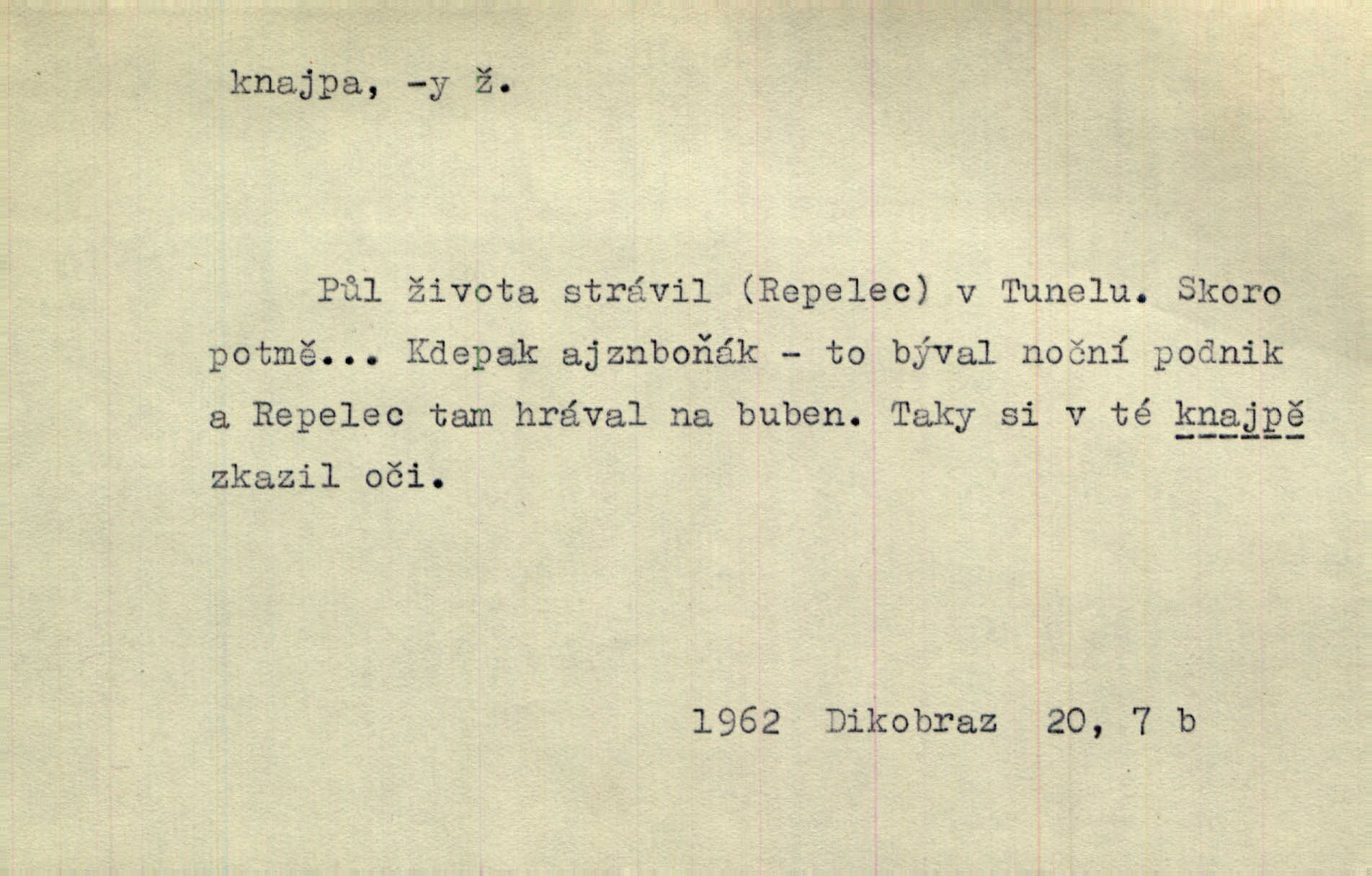 knajpa, -y ž.

Půl života strávil (Repelec) v Tunelu. Skoro potmě... Kdepak ajznboňák - to býval noční podnik a Repelec tam hrával na buben. Taky si v té knajpě zkazil oči.

1962 Dikobraz 20, 7 b